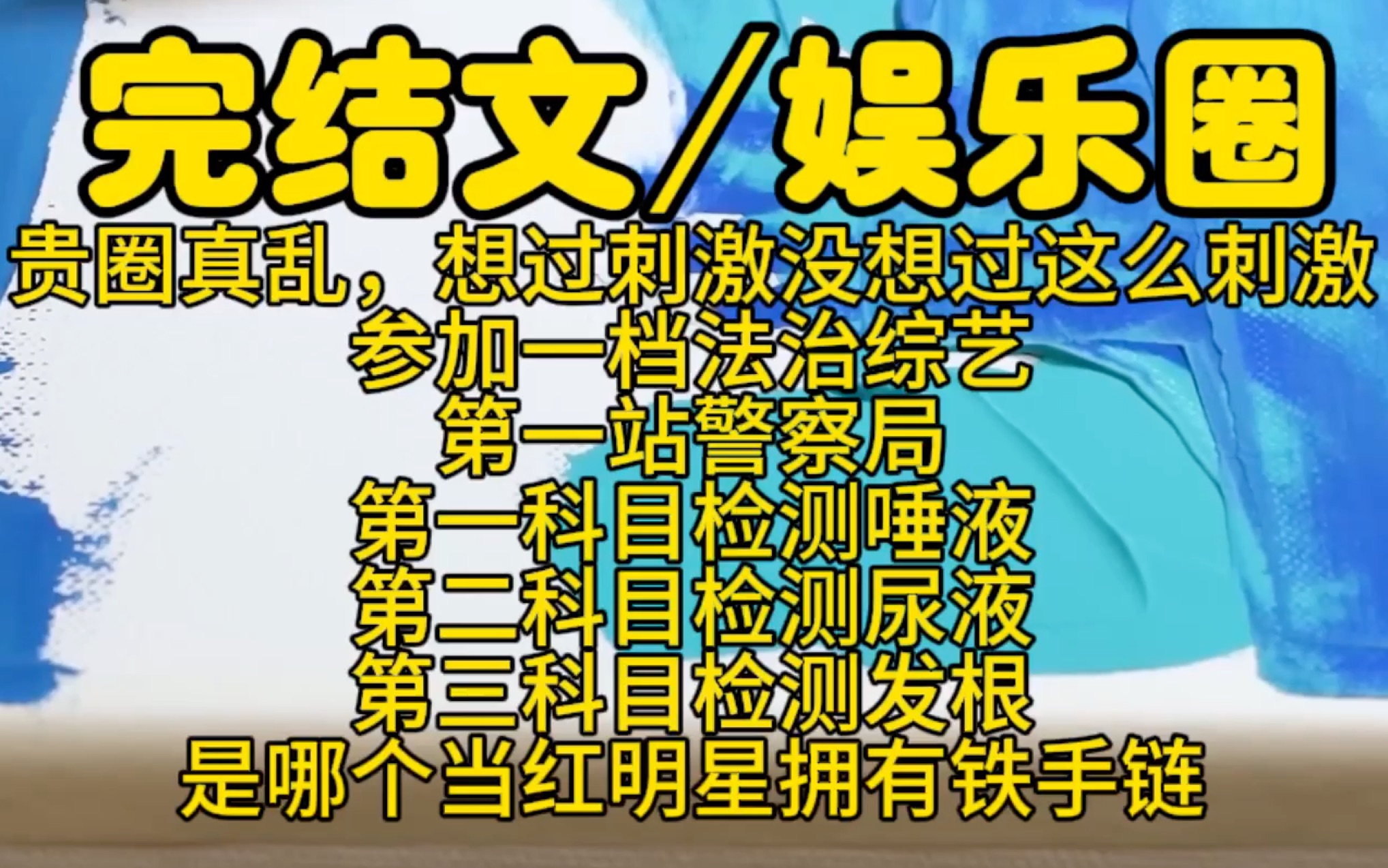 完结文/娱乐圈

贵圈真乱，想过刺激没想过这么刺激
参加一档法治综艺
第一站警察局
第一科目检测唾液
第二科目检测尿液
第三科目检测发根
是哪个当红明星拥有铁手链